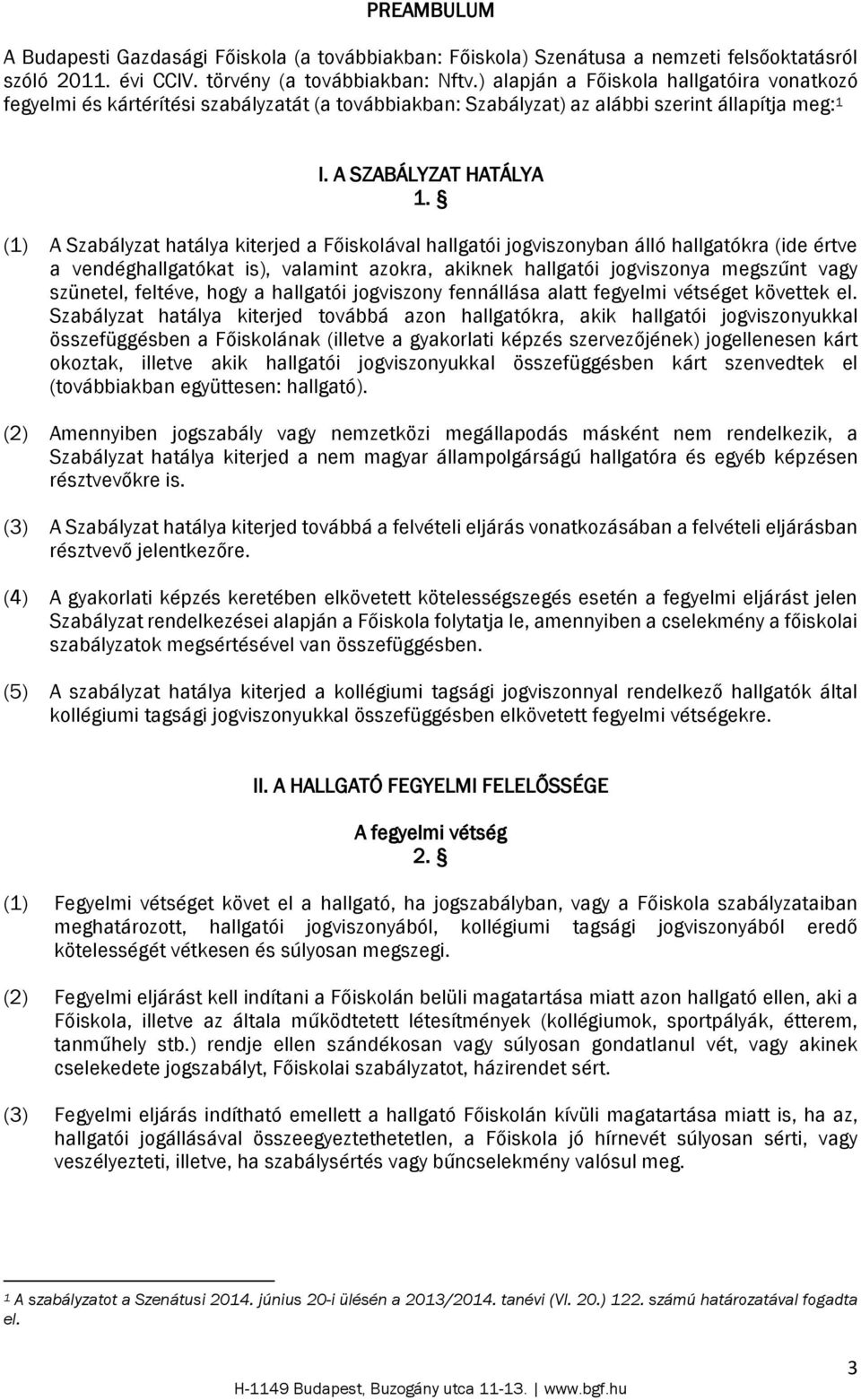 PREAMBULUM

A Budapesti Gazdasági Főiskola (a továbbiakban: Főiskola) Szenátusa a nemzeti felsőoktatásról szóló 2011. évi CCIV. törvény (a továbbiakban: Nftv.) alapján a Főiskola hallgatóira vonatkozó fegyelmi és kártérítési szabályzatát (a továbbiakban: Szabályzat) az alábbi szerint állapítja meg:$^1$

I. A SZABÁLYZAT HATÁLYA
1. §

(1) A Szabályzat hatálya kiterjed a Főiskolával hallgatói jogviszonyban álló hallgatókra (ide értve a vendéghallgatókat is), valamint azokra, akiknek hallgatói jogviszonya megszűnt vagy szünetel, feltéve, hogy a hallgatói jogviszony fennállása alatt fegyelmi vétséget követtek el. Szabályzat hatálya kiterjed továbbá azon hallgatókra, akik hallgatói jogviszonyukkal összefüggésben a Főiskolának (illetve a gyakorlati képzés szervezőjének) jogellenesen kárt okoztak, illetve akik hallgatói jogviszonyukkal összefüggésben kárt szenvedtek el (továbbiakban együttesen: hallgató).

(2) Amennyiben jogszabály vagy nemzetközi megállapodás másként nem rendelkezik, a Szabályzat hatálya kiterjed a nem magyar állampolgárságú hallgatóra és egyéb képzésen résztvevőkre is.

(3) A Szabályzat hatálya kiterjed továbbá a felvételi eljárás vonatkozásában a felvételi eljárásban résztvevő jelentkezőre.

(4) A gyakorlati képzés keretében elkövetett kötelességszegés esetén a fegyelmi eljárást jelen Szabályzat rendelkezései alapján a Főiskola folytatja le, amennyiben a cselekmény a főiskolai szabályzatok megsértésével van összefüggésben.

(5) A szabályzat hatálya kiterjed a kollégiumi tagsági jogviszonnyal rendelkező hallgatók által kollégiumi tagsági jogviszonyukkal összefüggésben elkövetett fegyelmi vétségekre.

II. A HALLGATÓ FEGYELMI FELELŐSSÉGE

A fegyelmi vétség
2. §

(1) Fegyelmi vétséget követ el a hallgató, ha jogszabályban, vagy a Főiskola szabályzataiban meghatározott, hallgatói jogviszonyából, kollégiumi tagsági jogviszonyából eredő kötelességét vétkesen és súlyosan megszegi.

(2) Fegyelmi eljárást kell indítani a Főiskolán belüli magatartása miatt azon hallgató ellen, aki a Főiskola, illetve az általa működtetett létesítmények (kollégiumok, sportpályák, étterem, tanműhely stb.) rendje ellen szándékosan vagy súlyosan gondatlanul vét, vagy akinek cselekedete jogszabályt, Főiskolai szabályzatot, házirendet sért.

(3) Fegyelmi eljárás indítható emellett a hallgató Főiskolán kívüli magatartása miatt is, ha az, hallgatói jogállásával összeegyeztethetetlen, a Főiskola jó hírnevét súlyosan sérti, vagy veszélyezteti, illetve, ha szabálysértés vagy bűncselekmény valósul meg.

$^1$ A szabályzatot a Szenátusi 2014. június 20-i ülésén a 2013/2014. tanévi (VI. 20.) 122. számú határozatával fogadta el.

3

H-1149 Budapest, Buzogány utca 11-13. | www.bgf.hu